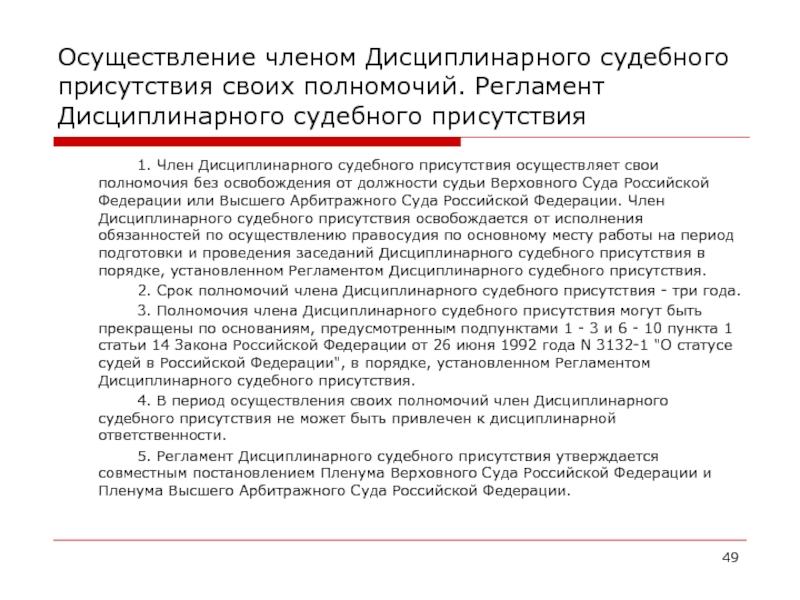 Осуществление членом Дисциплинарного судебного присутствия своих полномочий. Регламент Дисциплинарного судебного присутствия

1. Член Дисциплинарного судебного присутствия осуществляет свои полномочия без освобождения от должности судьи Верховного Суда Российской Федерации или Высшего Арбитражного Суда Российской Федерации. Член Дисциплинарного судебного присутствия освобождается от исполнения обязанностей по осуществлению правосудия по основному месту работы на период подготовки и проведения заседаний Дисциплинарного судебного присутствия в порядке, установленном Регламентом Дисциплинарного судебного присутствия.

2. Срок полномочий члена Дисциплинарного судебного присутствия - три года.

3. Полномочия члена Дисциплинарного судебного присутствия могут быть прекращены по основаниям, предусмотренным подпунктами 1 - 3 и 6 - 10 пункта 1 статьи 14 Закона Российской Федерации от 26 июня 1992 года N 3132-1 "О статусе судей в Российской Федерации", в порядке, установленном Регламентом Дисциплинарного судебного присутствия.

4. В период осуществления своих полномочий член Дисциплинарного судебного присутствия не может быть привлечен к дисциплинарной ответственности.

5. Регламент Дисциплинарного судебного присутствия утверждается совместным постановлением Пленума Верховного Суда Российской Федерации и Пленума Высшего Арбитражного Суда Российской Федерации.

49